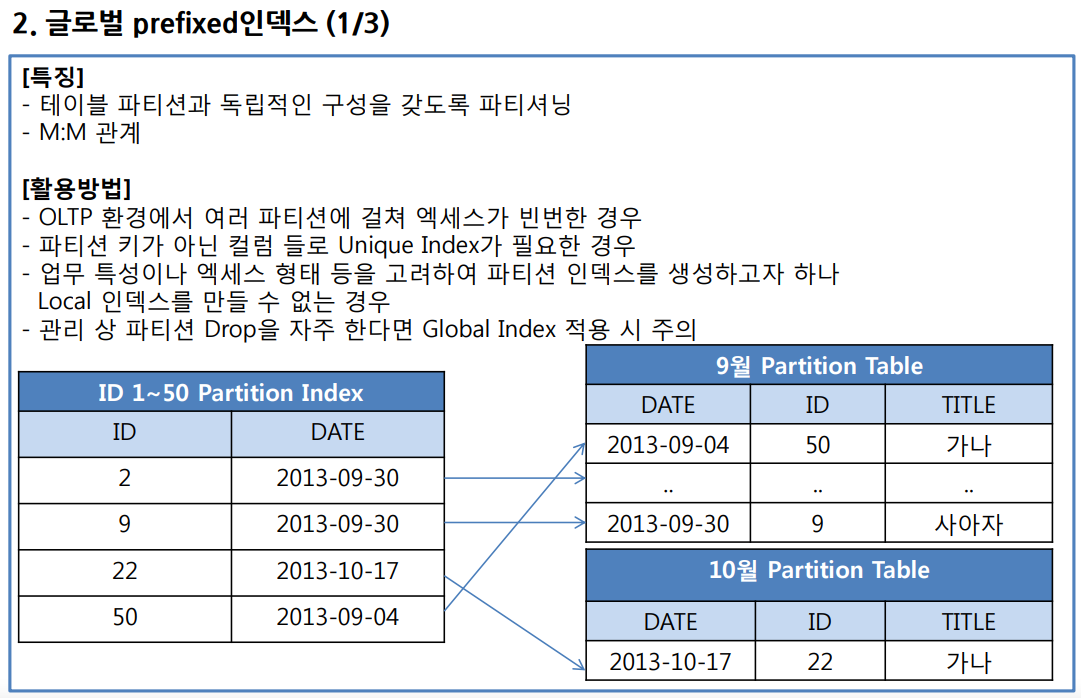 2. 글로벌 prefixed인덱스 (1/3)

[특징]
- 테이블 파티션과 독립적인 구성을 갖도록 파티셔닝
- M:M 관계

[활용방법]
- OLTP 환경에서 여러 파티션에 걸쳐 엑세스가 빈번한 경우
- 파티션 키가 아닌 컬럼 들로 Unique Index가 필요한 경우
- 업무 특성이나 엑세스 형태 등을 고려하여 파티션 인덱스를 생성하고자 하나 Local 인덱스를 만들 수 없는 경우
- 관리 상 파티션 Drop을 자주 한다면 Global Index 적용 시 주의

ID 1~50 Partition Index

| ID | DATE |
|---|---|
| 2 | 2013-09-30 |
| 9 | 2013-09-30 |
| 22 | 2013-10-17 |
| 50 | 2013-09-04 |

9월 Partition Table

| DATE | ID | TITLE |
|---|---|---|
| 2013-09-04 | 50 | 가나 |
| .. | .. | .. |
| 2013-09-30 | 9 | 사아자 |

10월 Partition Table

| DATE | ID | TITLE |
|---|---|---|
| 2013-10-17 | 22 | 가나 |